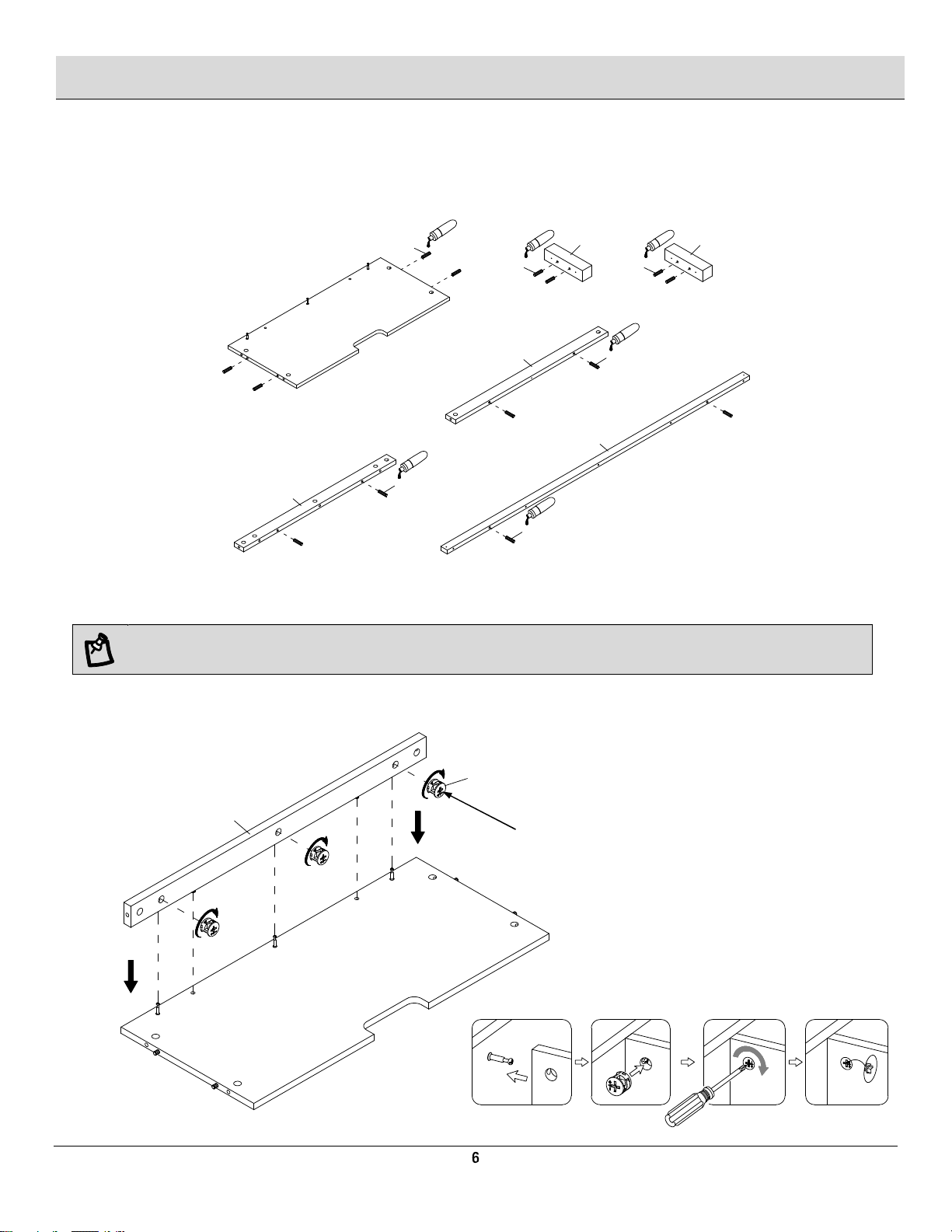 6